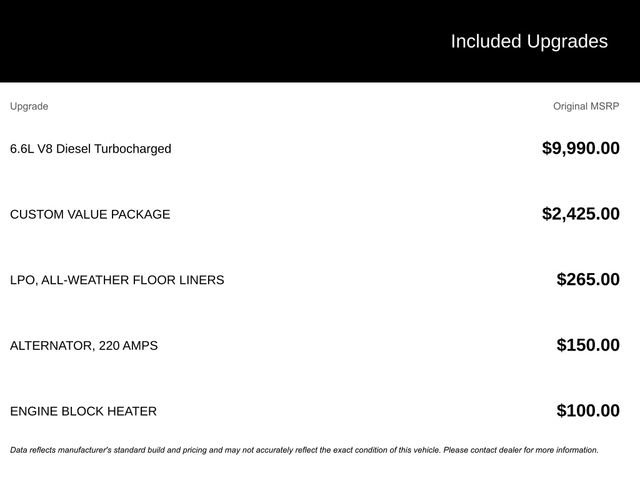 Included Upgrades

| Upgrade | Original MSRP |
|---|---|
| 6.6L V8 Diesel Turbocharged | $9,990.00 |
| CUSTOM VALUE PACKAGE | $2,425.00 |
| LPO, ALL-WEATHER FLOOR LINERS | $265.00 |
| ALTERNATOR, 220 AMPS | $150.00 |
| ENGINE BLOCK HEATER | $100.00 |

Data reflects manufacturer's standard build and pricing and may not accurately reflect the exact condition of this vehicle. Please contact dealer for more information.